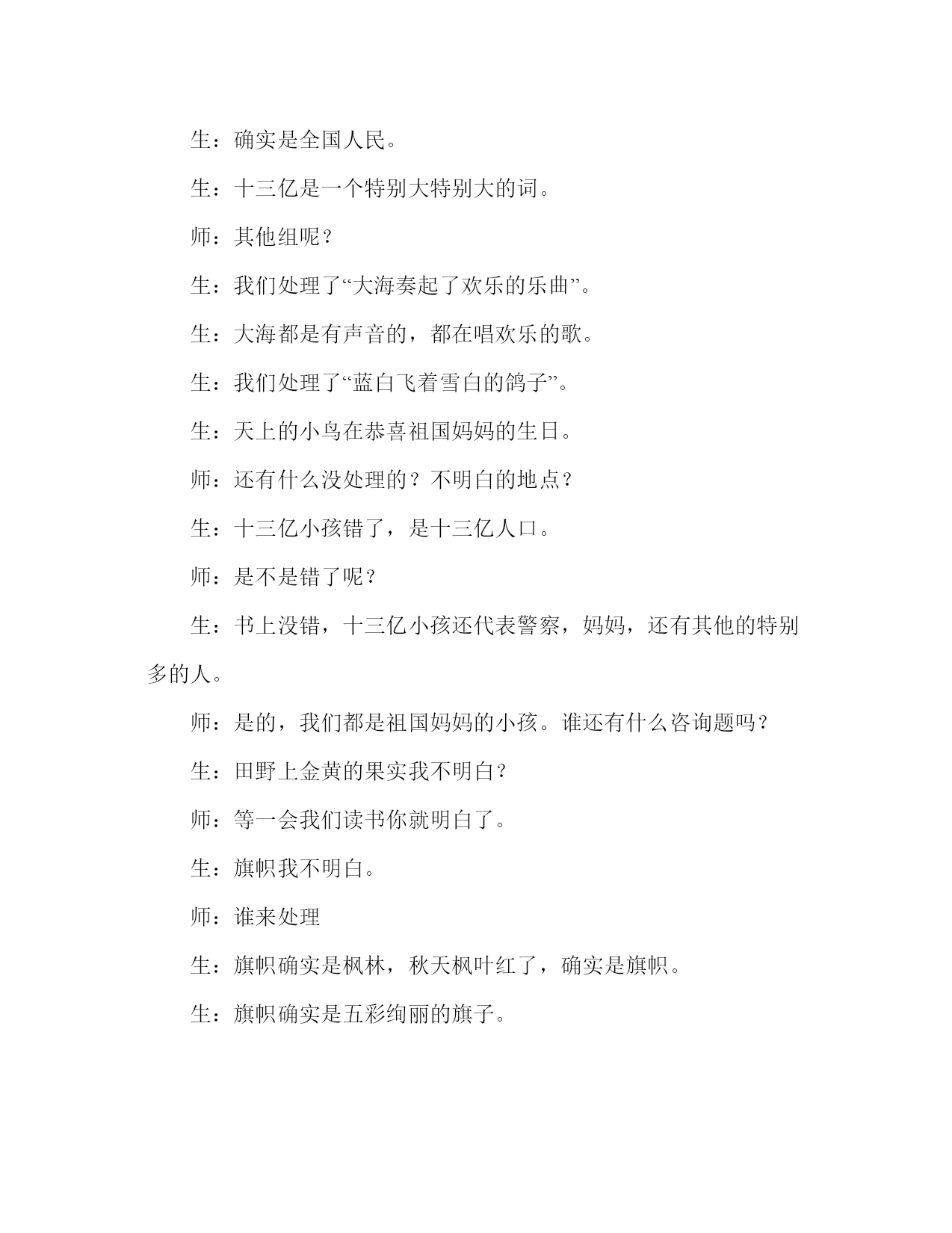 生：确实是全国人民。

生：十三亿是一个特别大特别大的词。

师：其他组呢？

生：我们处理了“大海奏起了欢乐的乐曲”。

生：大海都是有声音的，都在唱欢乐的歌。

生：我们处理了“蓝白飞着雪白的鸽子”。

生：天上的小鸟在恭喜祖国妈妈的生日。

师：还有什么没处理的？不明白的地点？

生：十三亿小孩错了，是十三亿人口。

师：是不是错了呢？

生：书上没错，十三亿小孩还代表警察，妈妈，还有其他的特别多的人。

师：是的，我们都是祖国妈妈的小孩。谁还有什么咨询题吗？

生：田野上金黄的果实我不明白？

师：等一会我们读书你就明白了。

生：旗帜我不明白。

师：谁来处理

生：旗帜确实是枫林，秋天枫叶红了，确实是旗帜。

生：旗帜确实是五彩绚丽的旗子。